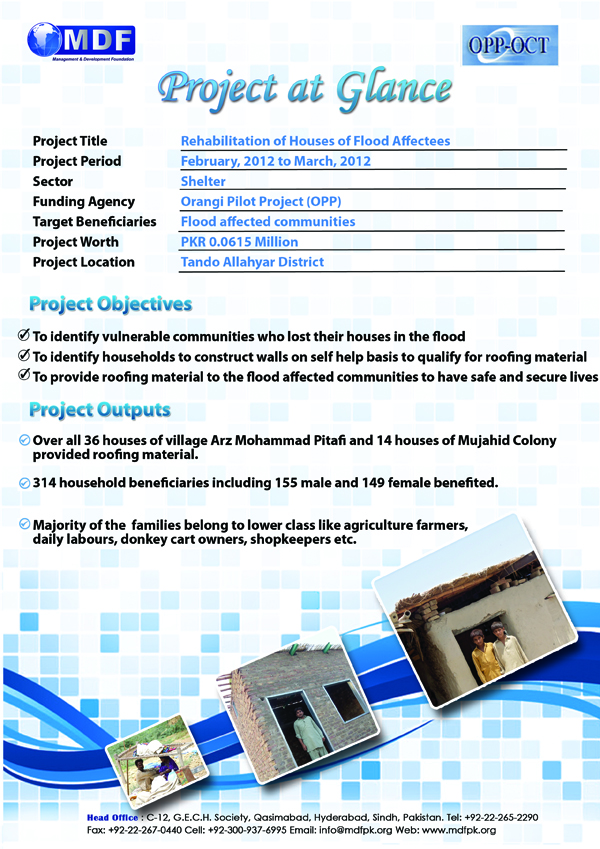 MDF
Management & Development Foundation

OPP-OCT

Project at Glance

| Project Title | Rehabilitation of Houses of Flood Affectees |
|---|---|
| Project Period | February, 2012 to March, 2012 |
| Sector | Shelter |
| Funding Agency | Orangi Pilot Project (OPP) |
| Target Beneficiaries | Flood affected communities |
| Project Worth | PKR 0.0615 Million |
| Project Location | Tando Allahyar District |

Project Objectives

To identify vulnerable communities who lost their houses in the flood

To identify households to construct walls on self help basis to qualify for roofing material

To provide roofing material to the flood affected communities to have safe and secure lives

Project Outputs

Over all 36 houses of village Arz Mohammad Pitafi and 14 houses of Mujahid Colony provided roofing material.

314 household beneficiaries including 155 male and 149 female benefited.

Majority of the families belong to lower class like agriculture farmers, daily labours, donkey cart owners, shopkeepers etc.

Head Office : C-12, G.E.C.H. Society, Qasimabad, Hyderabad, Sindh, Pakistan. Tel: +92-22-265-2290 Fax: +92-22-267-0440 Cell: +92-300-937-6995 Email: info@mdfpk.org Web: www.mdfpk.org